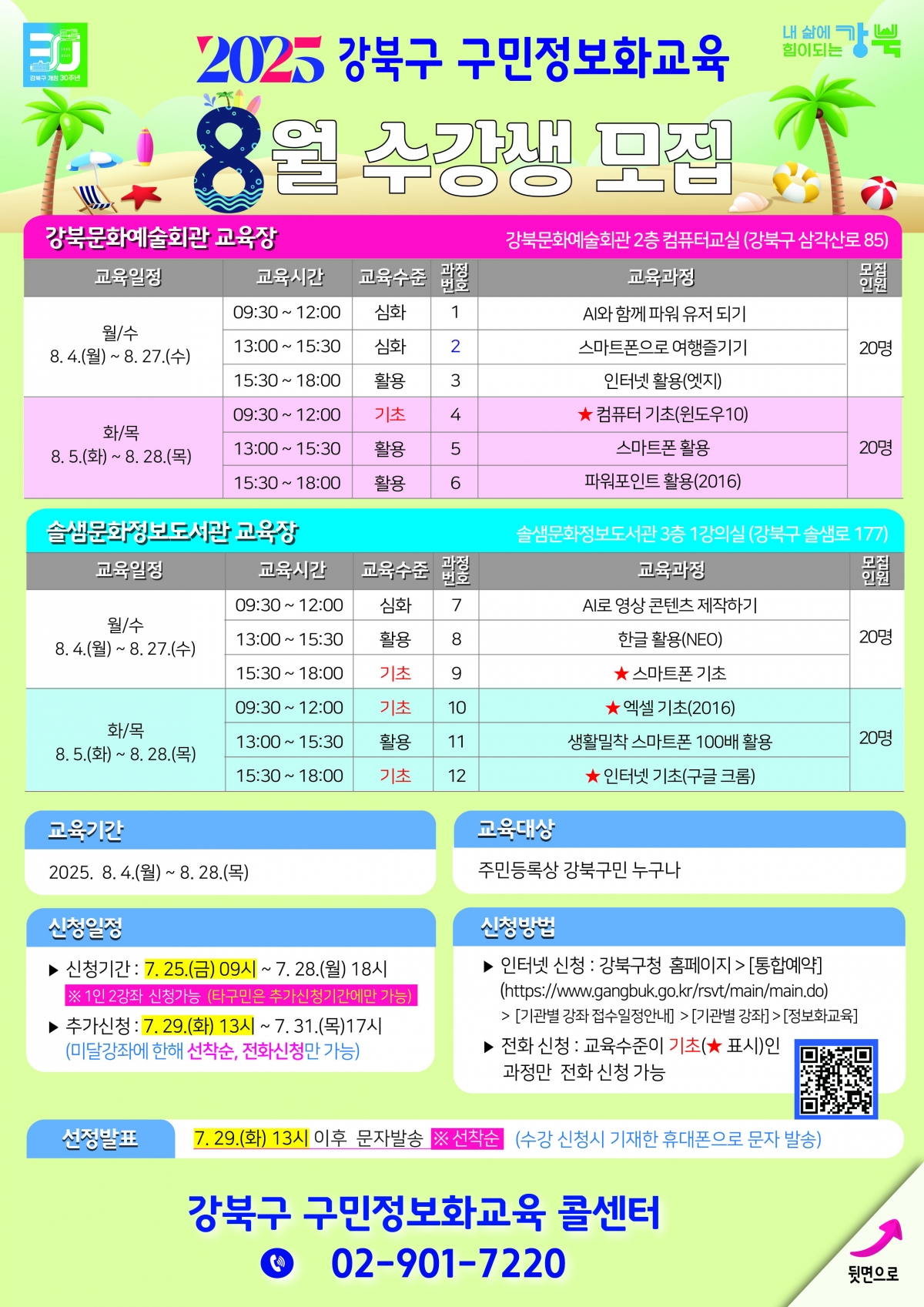 30 강북구 개청 30주년

2025 강북구 구민정보화교육

내 삶에 힘이되는 강북

8월 수강생 모집

강북문화예술회관 교육장

강북문화예술회관 2층 컴퓨터교실 (강북구 삼각산로 85)

| 교육일정 | 교육시간 | 교육수준 | 과정번호 | 교육과정 | 모집인원 |
|---|---|---|---|---|---|
| 월/수 8. 4.(월) ~ 8. 27.(수) | 09:30 ~ 12:00 | 심화 | 1 | AI와 함께 파워 유저 되기 | 20명 |
| | 13:00 ~ 15:30 | 심화 | 2 | 스마트폰으로 여행즐기기 | |
| | 15:30 ~ 18:00 | 활용 | 3 | 인터넷 활용(엣지) | |
| 화/목 8. 5.(화) ~ 8. 28.(목) | 09:30 ~ 12:00 | 기초 | 4 | ★ 컴퓨터 기초(윈도우10) | 20명 |
| | 13:00 ~ 15:30 | 활용 | 5 | 스마트폰 활용 | |
| | 15:30 ~ 18:00 | 활용 | 6 | 파워포인트 활용(2016) | |

솔샘문화정보도서관 교육장

솔샘문화정보도서관 3층 1강의실 (강북구 솔샘로 177)

| 교육일정 | 교육시간 | 교육수준 | 과정번호 | 교육과정 | 모집인원 |
|---|---|---|---|---|---|
| 월/수 8. 4.(월) ~ 8. 27.(수) | 09:30 ~ 12:00 | 심화 | 7 | AI로 영상 콘텐츠 제작하기 | 20명 |
| | 13:00 ~ 15:30 | 활용 | 8 | 한글 활용(NEO) | |
| | 15:30 ~ 18:00 | 기초 | 9 | ★ 스마트폰 기초 | |
| 화/목 8. 5.(화) ~ 8. 28.(목) | 09:30 ~ 12:00 | 기초 | 10 | ★ 엑셀 기초(2016) | 20명 |
| | 13:00 ~ 15:30 | 활용 | 11 | 생활밀착 스마트폰 100배 활용 | |
| | 15:30 ~ 18:00 | 기초 | 12 | ★ 인터넷 기초(구글 크롬) | |

교육기간

2025. 8. 4.(월) ~ 8. 28.(목)

교육대상

주민등록상 강북구민 누구나

신청일정

▶ 신청기간 : 7. 25.(금) 09시 ~ 7. 28.(월) 18시
※ 1인 2강좌 신청가능 (타구민은 추가신청기간에만 가능)

▶ 추가신청 : 7. 29.(화) 13시 ~ 7. 31.(목)17시
(미달강좌에 한해 선착순, 전화신청만 가능)

신청방법

▶ 인터넷 신청 : 강북구청 홈페이지 > [통합예약]
(https://www.gangbuk.go.kr/rsvt/main/main.do)
> [기관별 강좌 접수일정안내] > [기관별 강좌] > [정보화교육]

▶ 전화 신청 : 교육수준이 기초(★ 표시)인 과정만 전화 신청 가능

선정발표

7. 29.(화) 13시 이후 문자발송 ※ 선착순 (수강 신청시 기재한 휴대폰으로 문자 발송)

강북구 구민정보화교육 콜센터

02-901-7220

뒷면으로